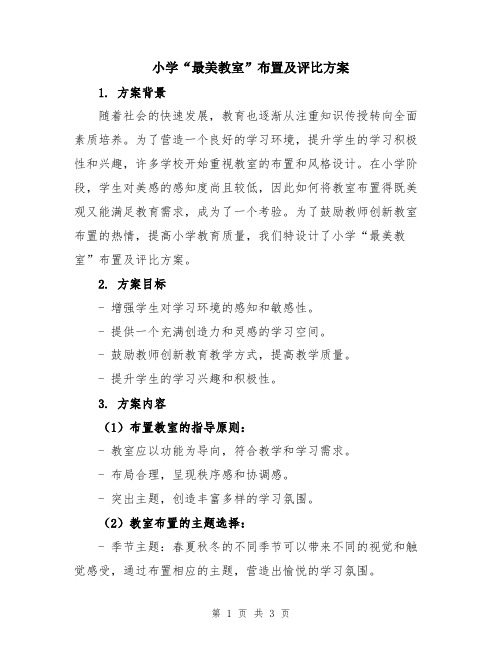 小学“最美教室”布置及评比方案

1. 方案背景

随着社会的快速发展，教育也逐渐从注重知识传授转向全面素质培养。为了营造一个良好的学习环境，提升学生的学习积极性和兴趣，许多学校开始重视教室的布置和风格设计。在小学阶段，学生对美感的感知度尚且较低，因此如何将教室布置得既美观又能满足教育需求，成为了一个考验。为了鼓励教师创新教室布置的热情，提高小学教育质量，我们特设计了小学“最美教室”布置及评比方案。

2. 方案目标

- 增强学生对学习环境的感知和敏感性。

- 提供一个充满创造力和灵感的学习空间。

- 鼓励教师创新教育教学方式，提高教学质量。

- 提升学生的学习兴趣和积极性。

3. 方案内容

（1）布置教室的指导原则：

- 教室应以功能为导向，符合教学和学习需求。

- 布局合理，呈现秩序感和协调感。

- 突出主题，创造丰富多样的学习氛围。

（2）教室布置的主题选择：

- 季节主题：春夏秋冬的不同季节可以带来不同的视觉和触觉感受，通过布置相应的主题，营造出愉悦的学习氛围。

第 1 页 共 3 页